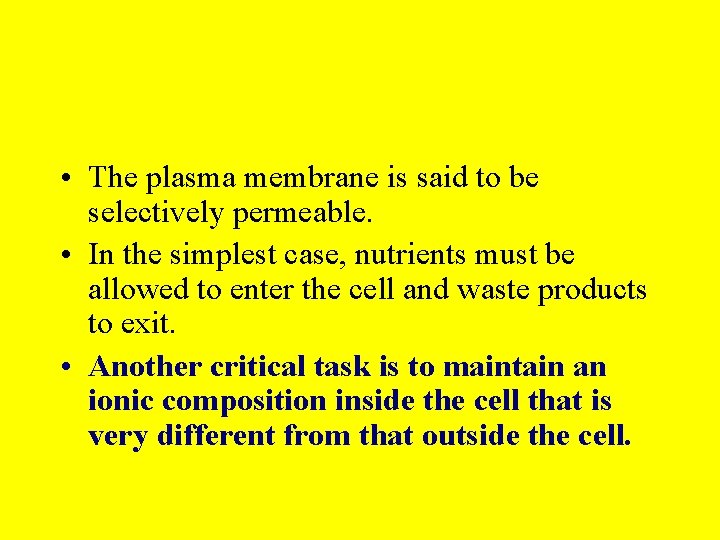 • The plasma membrane is said to be selectively permeable.

• In the simplest case, nutrients must be allowed to enter the cell and waste products to exit.

• Another critical task is to maintain an ionic composition inside the cell that is very different from that outside the cell.